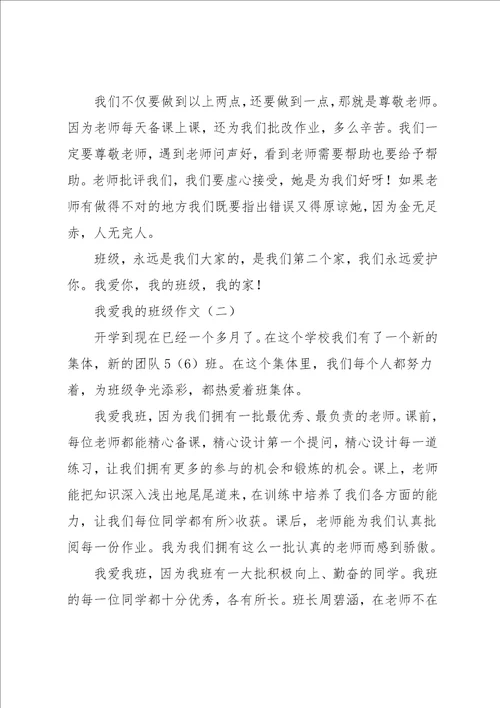 我们不仅要做到以上两点，还要做到一点，那就是尊敬老师。因为老师每天备课上课，还为我们批改作业，多么辛苦。我们一定要尊敬老师，遇到老师问声好，看到老师需要帮助也要给予帮助。老师批评我们，我们要虚心接受，她是为我们好呀！如果老师有做得不对的地方我们既要指出错误又得原谅她，因为金无足赤，人无完人。

班级，永远是我们大家的，是我们第二个家，我们永远爱护你。我爱你，我的班级，我的家！

我爱我的班级作文（二）

开学到现在已经一个多月了。在这个学校我们有了一个新的集体，新的团队5（6）班。在这个集体里，我们每个人都努力着，为班级争光添彩，都热爱着班集体。

我爱我班，因为我们拥有一批最优秀、最负责的老师。课前，每位老师都能精心备课，精心设计第一个提问，精心设计每一道练习，让我们拥有更多的参与的机会和锻炼的机会。课上，老师能把知识深入浅出地尾尾道来，在训练中培养了我们各方面的能力，让我们每位同学都有所>收获。课后，老师能为我们认真批阅每一份作业。我为我们拥有这么一批认真的老师而感到骄傲。

我爱我班，因为我班有一大批积极向上、勤奋的同学。我班的每一位同学都十分优秀，各有所长。班长周碧涵，在老师不在